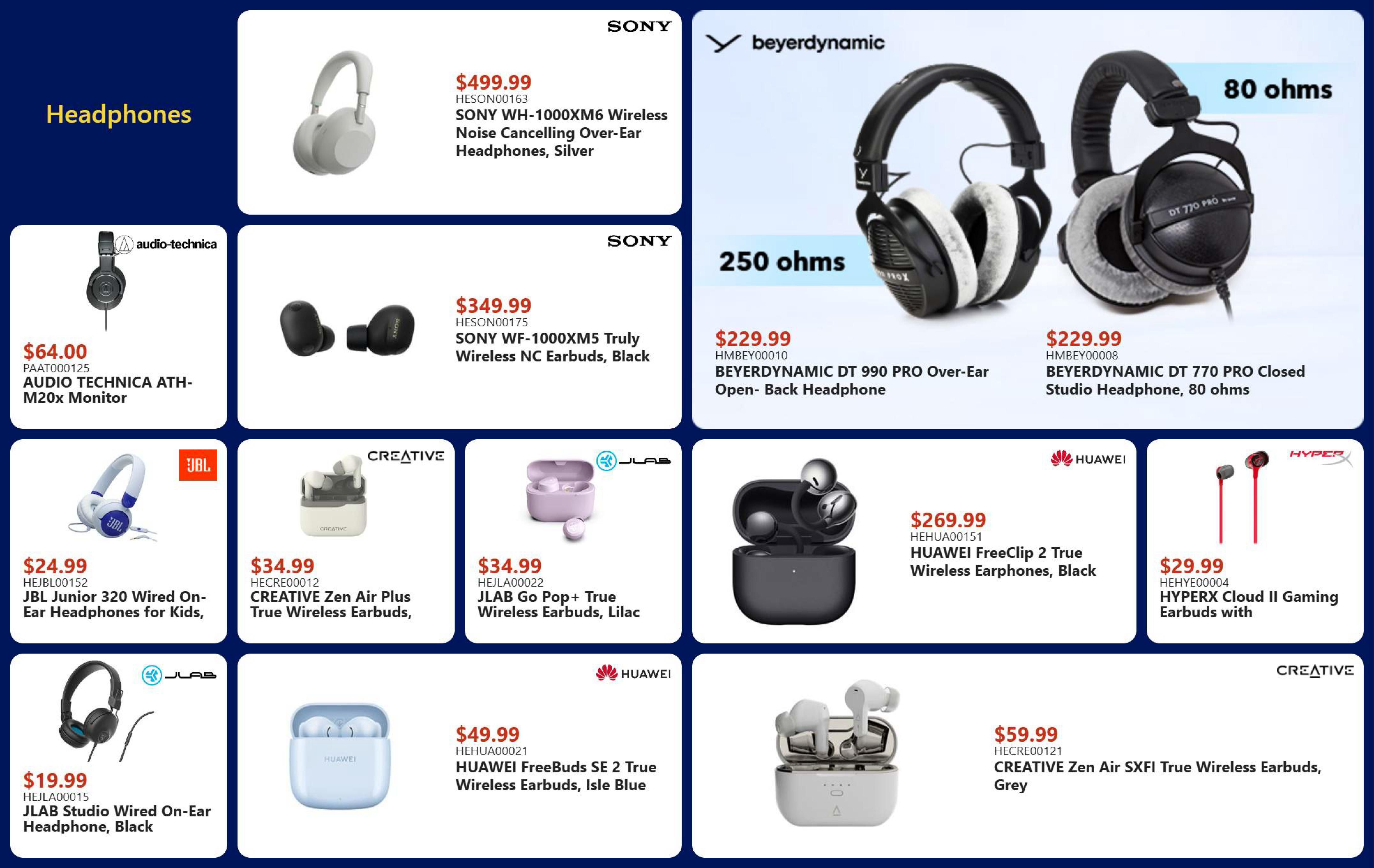 Headphones

SONY

$499.99
HESON00163
SONY WH-1000XM6 Wireless Noise Cancelling Over-Ear Headphones, Silver

beyerdynamic

80 ohms

250 ohms

DT 770 PRO

$229.99
HMBEY00010
BEYERDYNAMIC DT 990 PRO Over-Ear Open- Back Headphone

$229.99
HMBEY00008
BEYERDYNAMIC DT 770 PRO Closed Studio Headphone, 80 ohms

audio-technica

$64.00
PAAT000125
AUDIO TECHNICA ATH-M20x Monitor

SONY

$349.99
HESON00175
SONY WF-1000XM5 Truly Wireless NC Earbuds, Black

JBL

$24.99
HEJBL00152
JBL Junior 320 Wired On-Ear Headphones for Kids,

CREATIVE

$34.99
HECRE00012
CREATIVE Zen Air Plus True Wireless Earbuds,

JLAB

$34.99
HEJLA00022
JLAB Go Pop+ True Wireless Earbuds, Lilac

HUAWEI

$269.99
HEHUA00151
HUAWEI FreeClip 2 True Wireless Earphones, Black

HYPERX

$29.99
HEHYE00004
HYPERX Cloud II Gaming Earbuds with

JLAB

$19.99
HEJLA00015
JLAB Studio Wired On-Ear Headphone, Black

HUAWEI

HUAWEI

$49.99
HEHUA00021
HUAWEI FreeBuds SE 2 True Wireless Earbuds, Isle Blue

CREATIVE

$59.99
HECRE00121
CREATIVE Zen Air SXFI True Wireless Earbuds, Grey